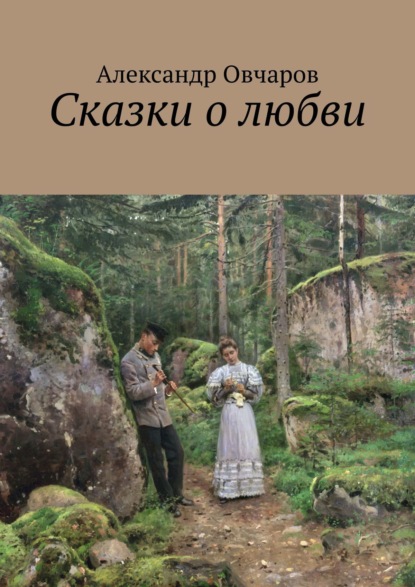 Александр Овчаров
Сказки о любви